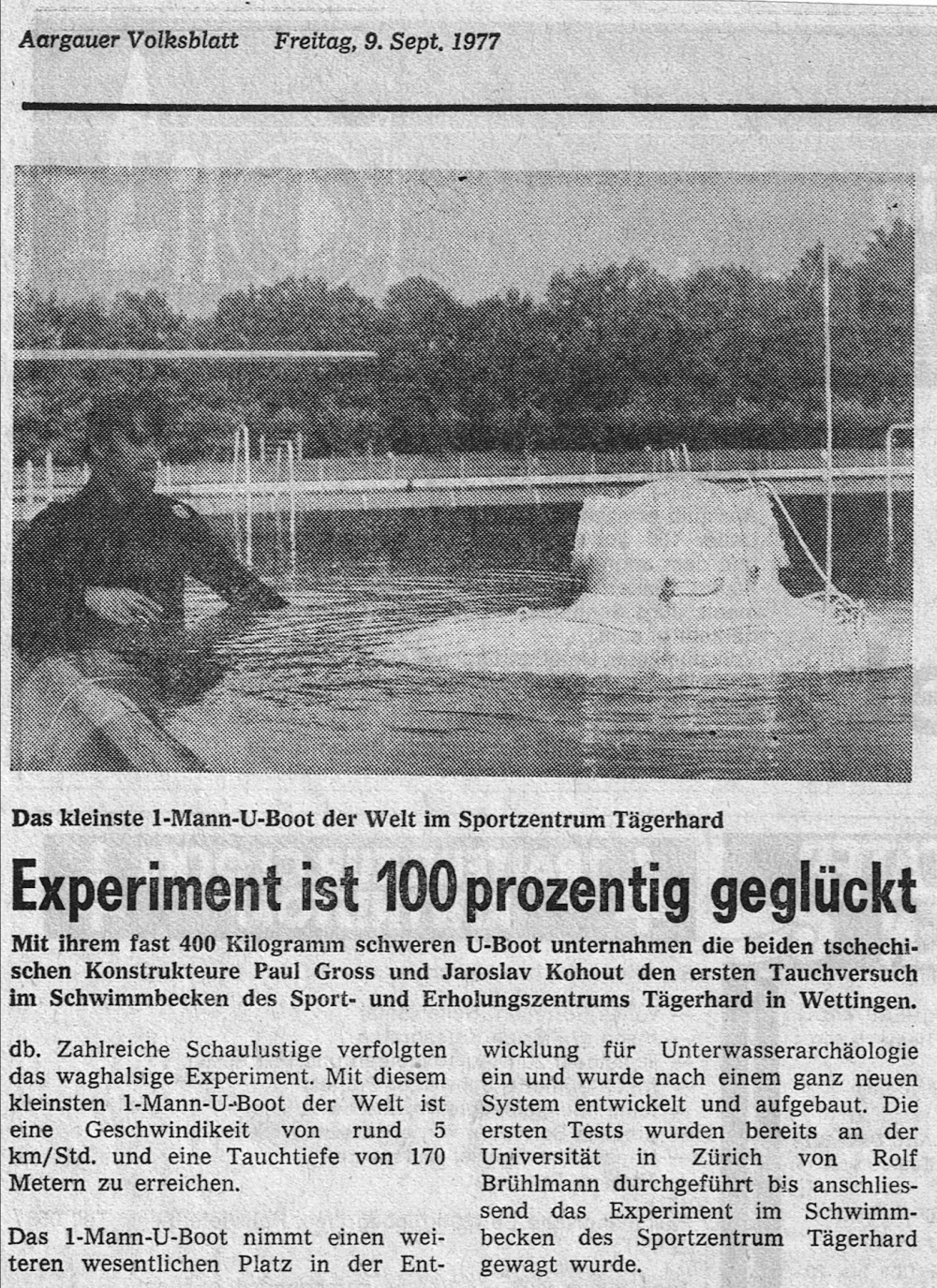 Aargauer Volksblatt Freitag, 9. Sept. 1977

Das kleinste 1-Mann-U-Boot der Welt im Sportzentrum Tägerhard

Experiment ist 100prozentig geglückt

Mit ihrem fast 400 Kilogramm schweren U-Boot unternahmen die beiden tschechischen Konstrukteure Paul Gross und Jaroslav Kohout den ersten Tauchversuch im Schwimmbecken des Sport- und Erholungszentrums Tägerhard in Wettingen.

db. Zahlreiche Schaulustige verfolgten das waghalsige Experiment. Mit diesem kleinsten 1-Mann-U-Boot der Welt ist eine Geschwindikeit von rund 5 km/Std. und eine Tauchtiefe von 170 Metern zu erreichen.

Das 1-Mann-U-Boot nimmt einen weiteren wesentlichen Platz in der Entwicklung für Unterwasserarchäologie ein und wurde nach einem ganz neuen System entwickelt und aufgebaut. Die ersten Tests wurden bereits an der Universität in Zürich von Rolf Brühlmann durchgeführt bis anschliessend das Experiment im Schwimmbecken des Sportzentrum Tägerhard gewagt wurde.